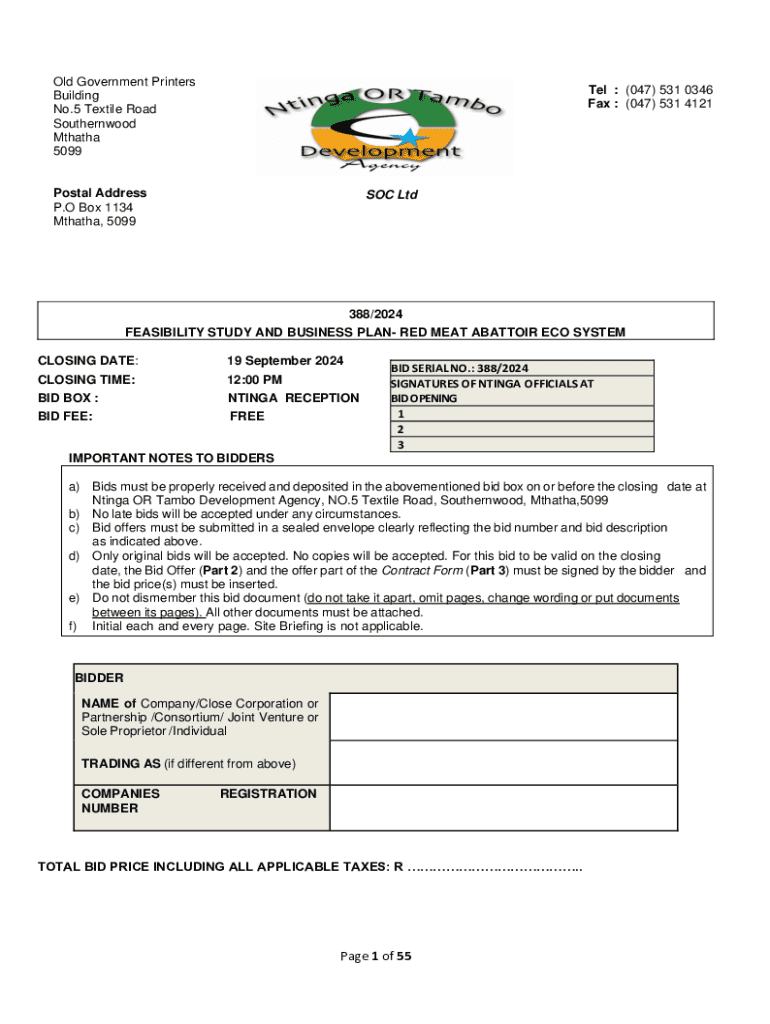 Old Government Printers
Building
No.5 Textile Road
Southernwood
Mthatha
5099

Ntinga OR Tambo Development Agency

Tel : (047) 531 0346
Fax : (047) 531 4121

Postal Address
P.O Box 1134
Mthatha, 5099

SOC Ltd

388/2024
FEASIBILITY STUDY AND BUSINESS PLAN- RED MEAT ABATTOIR ECO SYSTEM

CLOSING DATE: 19 September 2024
CLOSING TIME: 12:00 PM
BID BOX : NTINGA RECEPTION
BID FEE: FREE

| BID SERIAL NO.: 388/2024 |
|---|
| SIGNATURES OF NTINGA OFFICIALS AT BID OPENING |
| 1 |
| 2 |
| 3 |

IMPORTANT NOTES TO BIDDERS

a) Bids must be properly received and deposited in the abovementioned bid box on or before the closing date at Ntinga OR Tambo Development Agency, NO.5 Textile Road, Southernwood, Mthatha,5099
b) No late bids will be accepted under any circumstances.
c) Bid offers must be submitted in a sealed envelope clearly reflecting the bid number and bid description as indicated above.
d) Only original bids will be accepted. No copies will be accepted. For this bid to be valid on the closing date, the Bid Offer (Part 2) and the offer part of the Contract Form (Part 3) must be signed by the bidder and the bid price(s) must be inserted.
e) Do not dismember this bid document (do not take it apart, omit pages, change wording or put documents between its pages). All other documents must be attached.
f) Initial each and every page. Site Briefing is not applicable.

| BIDDER | |
|---|---|
| NAME of Company/Close Corporation or Partnership /Consortium/ Joint Venture or Sole Proprietor /Individual | |
| TRADING AS (if different from above) | |
| COMPANIES REGISTRATION NUMBER | |

TOTAL BID PRICE INCLUDING ALL APPLICABLE TAXES: R …………………………………..

Page 1 of 55